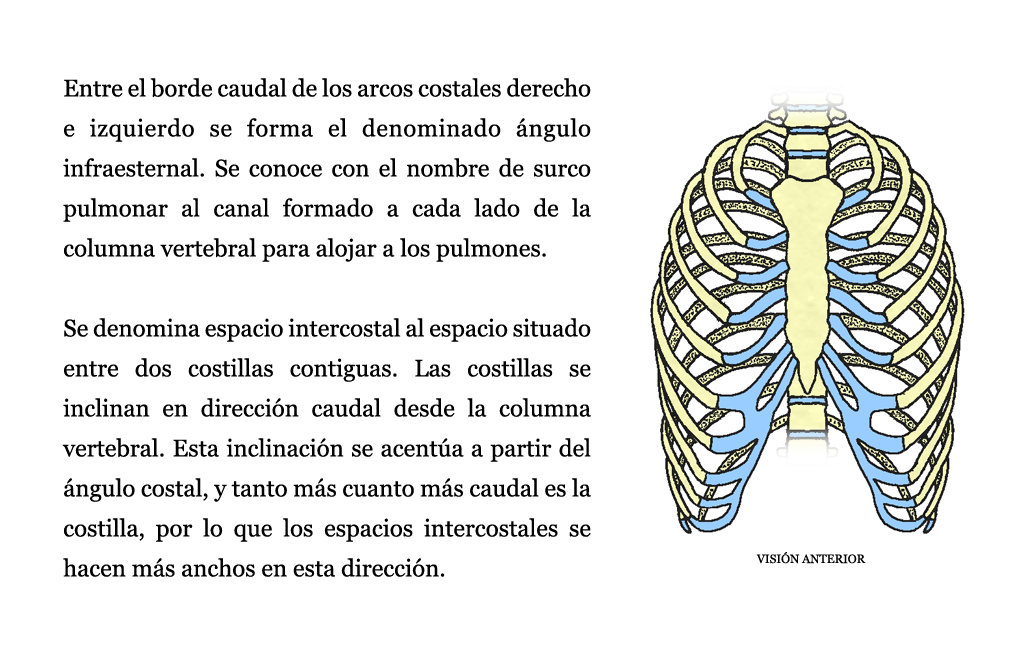 Entre el borde caudal de los arcos costales derecho e izquierdo se forma el denominado ángulo infraesternal. Se conoce con el nombre de surco pulmonar al canal formado a cada lado de la columna vertebral para alojar a los pulmones.

Se denomina espacio intercostal al espacio situado entre dos costillas contiguas. Las costillas se inclinan en dirección caudal desde la columna vertebral. Esta inclinación se acentúa a partir del ángulo costal, y tanto más cuanto más caudal es la costilla, por lo que los espacios intercostales se hacen más anchos en esta dirección.

VISIÓN ANTERIOR